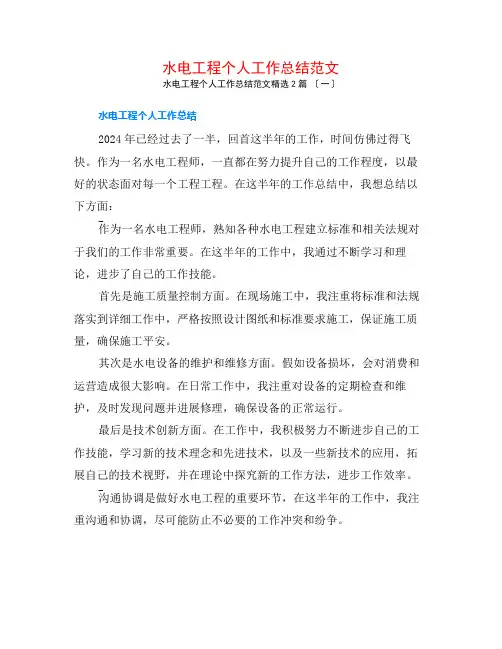 水电工程个人工作总结范文

水电工程个人工作总结范文精选 2 篇 〔一〕

水电工程个人工作总结

2024 年已经过去了一半，回首这半年的工作，时间仿佛过得飞快。作为一名水电工程师，一直都在努力提升自己的工作程度，以最好的状态面对每一个工程工程。在这半年的工作总结中，我想总结以下方面：

作为一名水电工程师，熟知各种水电工程建立标准和相关法规对于我们的工作非常重要。在这半年的工作中，我通过不断学习和理论，进步了自己的工作技能。

首先是施工质量控制方面。在现场施工中，我注重将标准和法规落实到详细工作中，严格按照设计图纸和标准要求施工，保证施工质量，确保施工平安。

其次是水电设备的维护和维修方面。假如设备损坏，会对消费和运营造成很大影响。在日常工作中，我注重对设备的定期检查和维护，及时发现问题并进展修理，确保设备的正常运行。

最后是技术创新方面。在工作中，我积极努力不断进步自己的工作技能，学习新的技术理念和先进技术，以及一些新技术的应用，拓展自己的技术视野，并在理论中探究新的工作方法，进步工作效率。

沟通协调是做好水电工程的重要环节，在这半年的工作中，我注重沟通和协调，尽可能防止不必要的工作冲突和纷争。